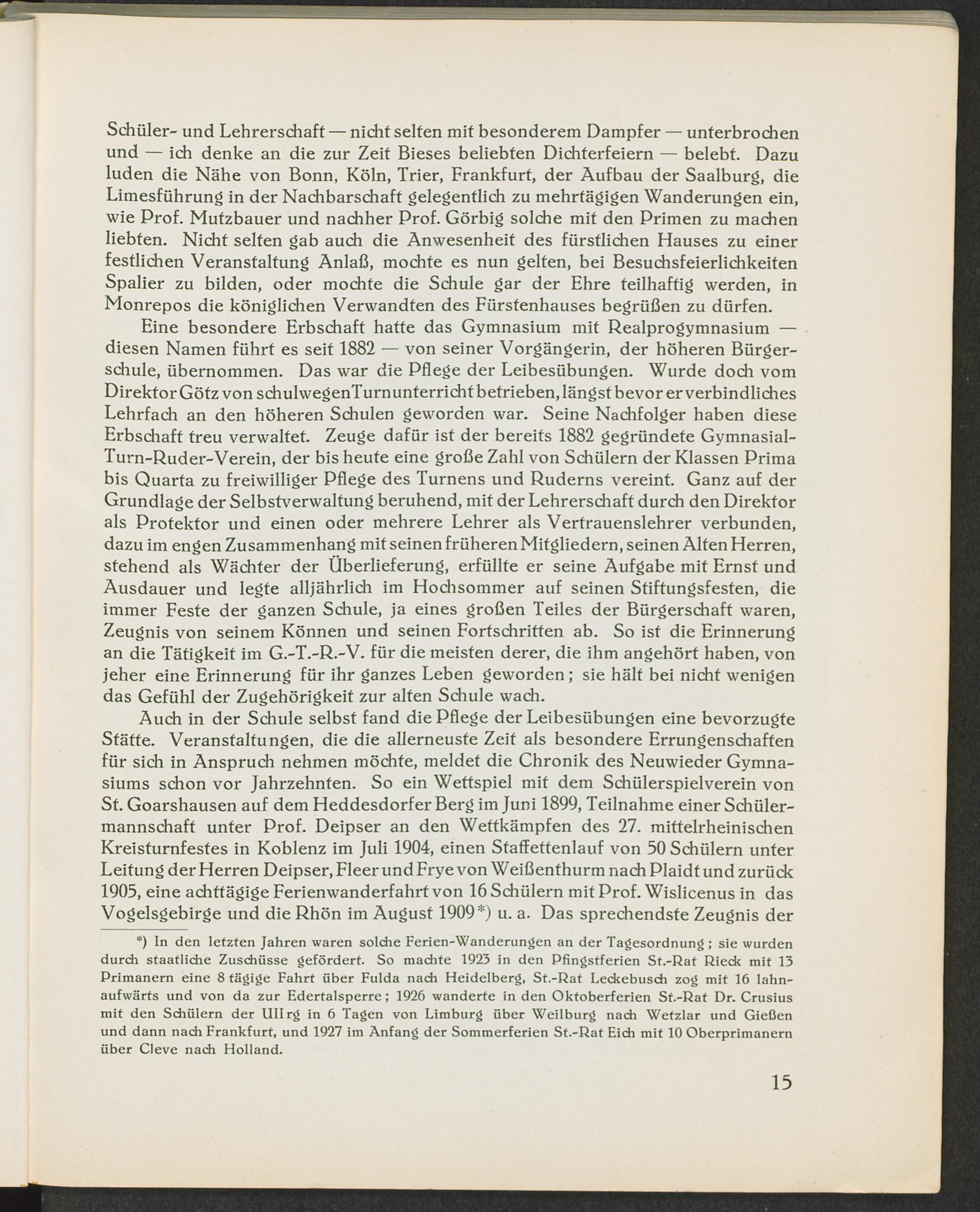 Schüler- und Lehrerschaft — nicht selten mit besonderem Dampfer — unterbrochen und — ich denke an die zur Zeit Bieses beliebten Dichterfeiern — belebt. Dazu luden die Nähe von Bonn, Köln, Trier, Frankfurt, der Aufbau der Saalburg, die Limesführung in der Nachbarschaft gelegentlich zu mehrtägigen Wanderungen ein, wie Prof. Mutzbauer und nachher Prof. Görbig solche mit den Primen zu machen liebten. Nicht selten gab auch die Anwesenheit des fürstlichen Hauses zu einer festlichen Veranstaltung Anlaß, mochte es nun gelten, bei Besuchsfeierlichkeiten Spalier zu bilden, oder mochte die Schule gar der Ehre teilhaftig werden, in Monrepos die königlichen Verwandten des Fürstenhauses begrüßen zu dürfen.

Eine besondere Erbschaft hatte das Gymnasium mit Realprogymnasium — diesen Namen führt es seit 1882 — von seiner Vorgängerin, der höheren Bürgerschule, übernommen. Das war die Pflege der Leibesübungen. Wurde doch vom Direktor Götz von schulwegen Turnunterricht betrieben, längst bevor er verbindliches Lehrfach an den höheren Schulen geworden war. Seine Nachfolger haben diese Erbschaft treu verwaltet. Zeuge dafür ist der bereits 1882 gegründete Gymnasial-Turn-Ruder-Verein, der bis heute eine große Zahl von Schülern der Klassen Prima bis Quarta zu freiwilliger Pflege des Turnens und Ruderns vereint. Ganz auf der Grundlage der Selbstverwaltung beruhend, mit der Lehrerschaft durch den Direktor als Protektor und einen oder mehrere Lehrer als Vertrauenslehrer verbunden, dazu im engen Zusammenhang mit seinen früheren Mitgliedern, seinen Alten Herren, stehend als Wächter der Überlieferung, erfüllte er seine Aufgabe mit Ernst und Ausdauer und legte alljährlich im Hochsommer auf seinen Stiftungsfesten, die immer Feste der ganzen Schule, ja eines großen Teiles der Bürgerschaft waren, Zeugnis von seinem Können und seinen Fortschritten ab. So ist die Erinnerung an die Tätigkeit im G.-T.-R.-V. für die meisten derer, die ihm angehört haben, von jeher eine Erinnerung für ihr ganzes Leben geworden; sie hält bei nicht wenigen das Gefühl der Zugehörigkeit zur alten Schule wach.

Auch in der Schule selbst fand die Pflege der Leibesübungen eine bevorzugte Stätte. Veranstaltungen, die die allerneuste Zeit als besondere Errungenschaften für sich in Anspruch nehmen möchte, meldet die Chronik des Neuwieder Gymnasiums schon vor Jahrzehnten. So ein Wettspiel mit dem Schülerspielverein von St. Goarshausen auf dem Heddesdorfer Berg im Juni 1899, Teilnahme einer Schülermannschaft unter Prof. Deipser an den Wettkämpfen des 27. mittelrheinischen Kreisturnfestes in Koblenz im Juli 1904, einen Staffettenlauf von 50 Schülern unter Leitung der Herren Deipser, Fleer und Frye von Weißenthurm nach Plaidt und zurück 1905, eine achttägige Ferienwanderfahrt von 16 Schülern mit Prof. Wislicenus in das Vogelsgebirge und die Rhön im August 1909*) u. a. Das sprechendste Zeugnis der

*) In den letzten Jahren waren solche Ferien-Wanderungen an der Tagesordnung; sie wurden durch staatliche Zuschüsse gefördert. So machte 1923 in den Pfingstferien St.-Rat Rieck mit 13 Primanern eine 8 tägige Fahrt über Fulda nach Heidelberg, St.-Rat Leckebusch zog mit 16 lahnaufwärts und von da zur Edertalsperre; 1926 wanderte in den Oktoberferien St.-Rat Dr. Crusius mit den Schülern der UIIrg in 6 Tagen von Limburg über Weilburg nach Wetzlar und Gießen und dann nach Frankfurt, und 1927 im Anfang der Sommerferien St.-Rat Eich mit 10 Oberprimanern über Cleve nach Holland.

15